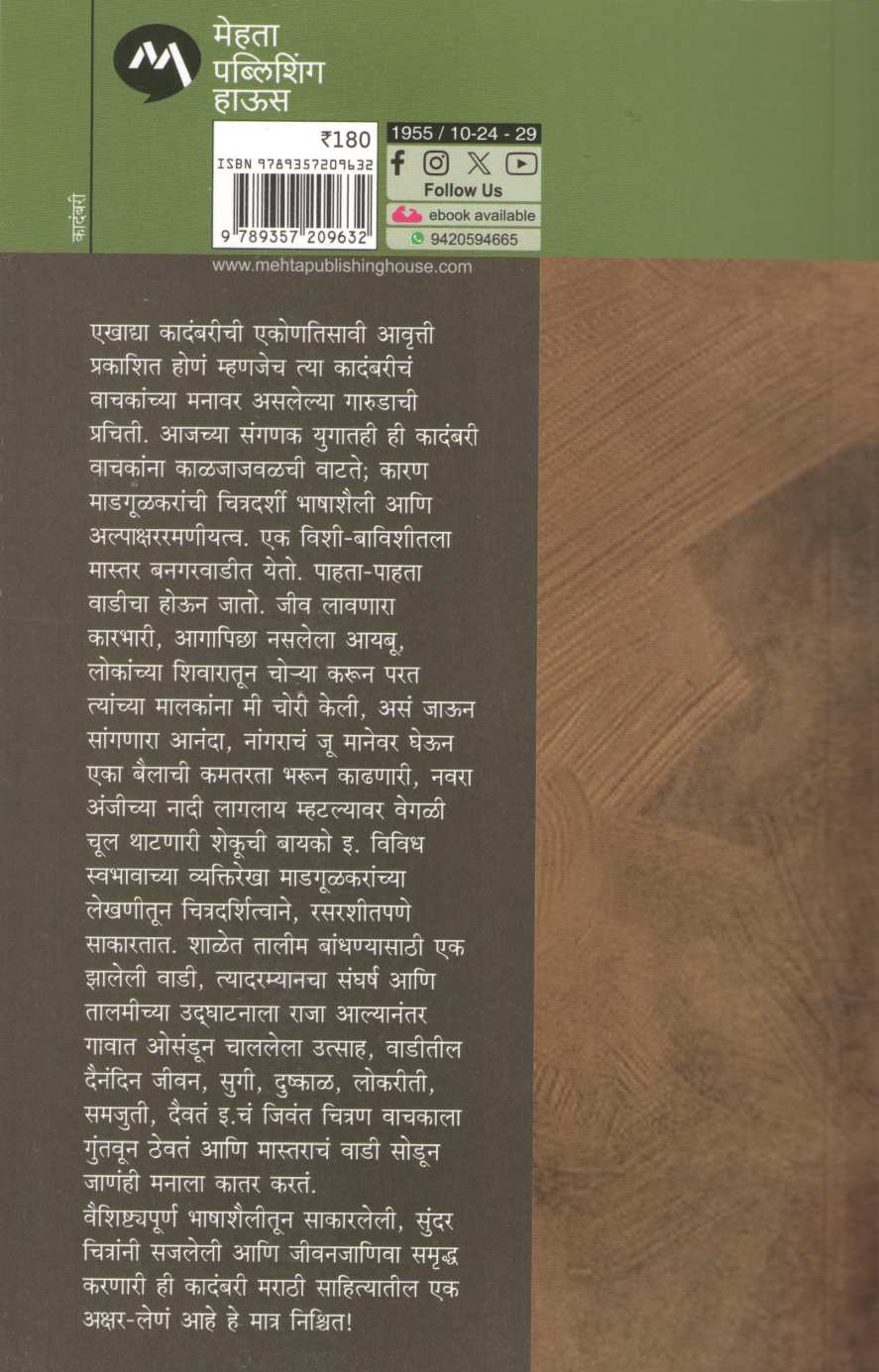 मेहता
पब्लिशिंग
हाऊस

कादंबरी

₹180
ISBN 9789357209632
9 789357 209632

1955 / 10-24 - 29
Follow Us
ebook available
9420594665

www.mehtapublishinghouse.com

एखाद्या कादंबरीची एकोणतिसावी आवृत्ती प्रकाशित होणं म्हणजेच त्या कादंबरीचं वाचकांच्या मनावर असलेल्या गारुडाची प्रचिती. आजच्या संगणक युगातही ही कादंबरी वाचकांना काळजाजवळची वाटते; कारण माडगूळकरांची चित्रदर्शी भाषाशैली आणि अल्पाक्षररमणीयत्व. एक विशी-बाविशीतला मास्तर बनगरवाडीत येतो. पाहता-पाहता वाडीचा होऊन जातो. जीव लावणारा कारभारी, आगापिछा नसलेला आयबू, लोकांच्या शिवारातून चोऱ्या करून परत त्यांच्या मालकांना मी चोरी केली, असं जाऊन सांगणारा आनंदा, नांगराचं जू मानेवर घेऊन एका बैलाची कमतरता भरून काढणारी, नवरा अंजीच्या नादी लागलाय म्हटल्यावर वेगळी चूल थाटणारी शेकूची बायको इ. विविध स्वभावाच्या व्यक्तिरेखा माडगूळकरांच्या लेखणीतून चित्रदर्शित्वाने, रसरशीतपणे साकारतात. शाळेत तालीम बांधण्यासाठी एक झालेली वाडी, त्यादरम्यानचा संघर्ष आणि तालमीच्या उद्घाटनाला राजा आल्यानंतर गावात ओसंडून चाललेला उत्साह, वाडीतील दैनंदिन जीवन, सुगी, दुष्काळ, लोकरीती, समजुती, दैवतं इ.चं जिवंत चित्रण वाचकाला गुंतवून ठेवतं आणि मास्तराचं वाडी सोडून जाणंही मनाला कातर करतं.

वैशिष्ट्यपूर्ण भाषाशैलीतून साकारलेली, सुंदर चित्रांनी सजलेली आणि जीवनजाणिवा समृद्ध करणारी ही कादंबरी मराठी साहित्यातील एक अक्षर-लेणं आहे हे मात्र निश्चित!